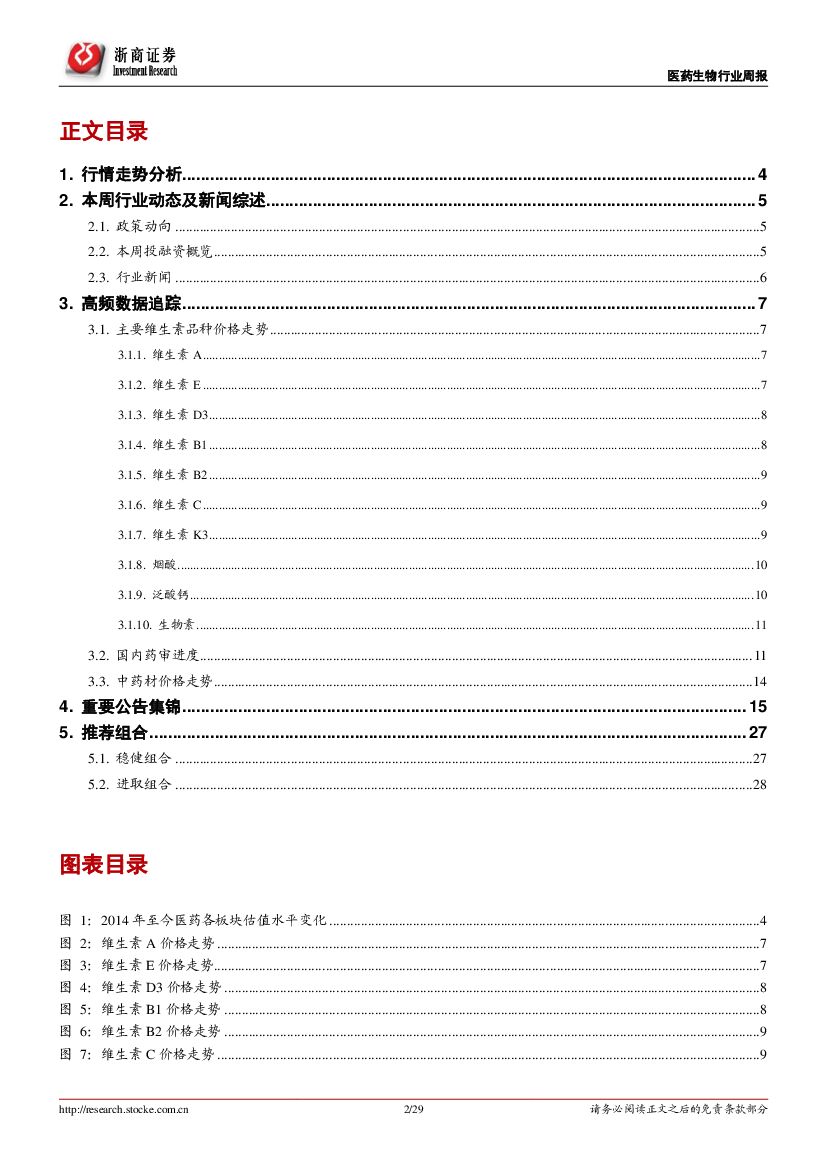 浙商证券
Investment Research

医药生物行业周报

正文目录

1. 行情走势分析........4
2. 本周行业动态及新闻综述........5
2.1. 政策动向........5
2.2. 本周投融资概览........5
2.3. 行业新闻........6
3. 高频数据追踪........7
3.1. 主要维生素品种价格走势........7
3.1.1. 维生素 A........7
3.1.2. 维生素 E........7
3.1.3. 维生素 D3........8
3.1.4. 维生素 B1........8
3.1.5. 维生素 B2........9
3.1.6. 维生素 C........9
3.1.7. 维生素 K3........9
3.1.8. 烟酸........10
3.1.9. 泛酸钙........10
3.1.10. 生物素........11
3.2. 国内药审进度........11
3.3. 中药材价格走势........14
4. 重要公告集锦........15
5. 推荐组合........27
5.1. 稳健组合........27
5.2. 进取组合........28

图表目录

图 1: 2014 年至今医药各板块估值水平变化........4
图 2: 维生素 A 价格走势........7
图 3: 维生素 E 价格走势........7
图 4: 维生素 D3 价格走势........8
图 5: 维生素 B1 价格走势........8
图 6: 维生素 B2 价格走势........9
图 7: 维生素 C 价格走势........9

http://research.stocke.com.cn
2/29
请务必阅读正文之后的免责条款部分